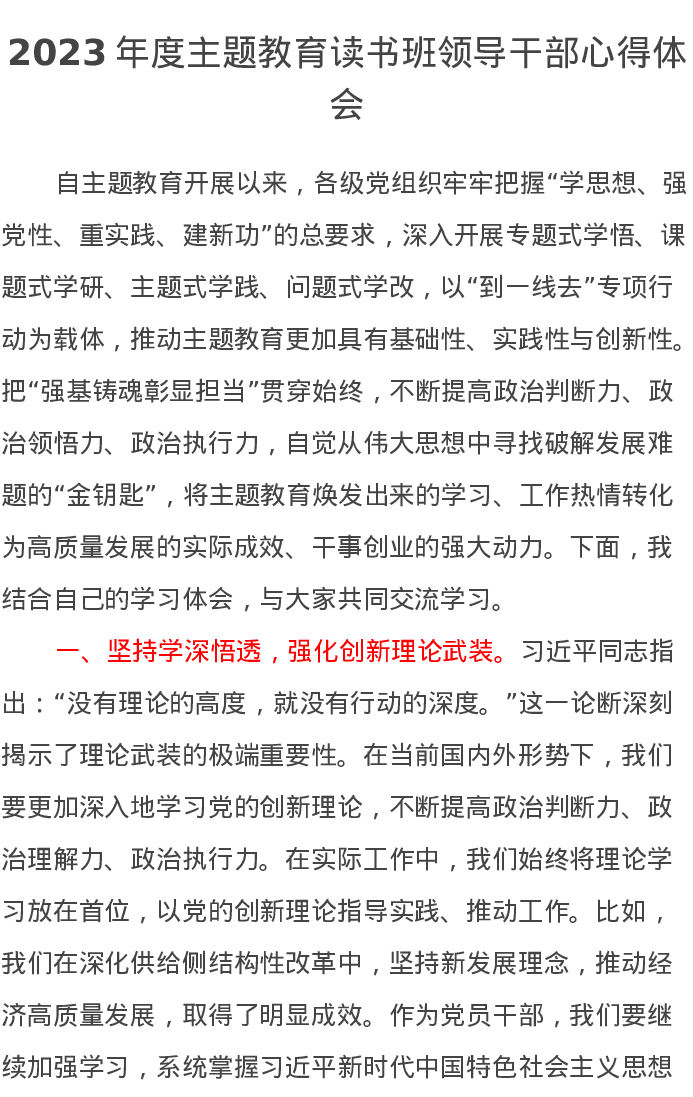 2023 年度主题教育读书班领导干部心得体会

自主题教育开展以来，各级党组织牢牢把握“学思想、强党性、重实践、建新功”的总要求，深入开展专题式学悟、课题式学研、主题式学践、问题式学改，以“到一线去”专项行动为载体，推动主题教育更加具有基础性、实践性与创新性。把“强基铸魂彰显担当”贯穿始终，不断提高政治判断力、政治领悟力、政治执行力，自觉从伟大思想中寻找破解发展难题的“金钥匙”，将主题教育焕发出来的学习、工作热情转化为高质量发展的实际成效、干事创业的强大动力。下面，我结合自己的学习体会，与大家共同交流学习。

一、坚持学深悟透，强化创新理论武装。习近平同志指出：“没有理论的高度，就没有行动的深度。”这一论断深刻揭示了理论武装的极端重要性。在当前国内外形势下，我们要更加深入地学习党的创新理论，不断提高政治判断力、政治理解力、政治执行力。在实际工作中，我们始终将理论学习放在首位，以党的创新理论指导实践、推动工作。比如，我们在深化供给侧结构性改革中，坚持新发展理念，推动经济高质量发展，取得了明显成效。作为党员干部，我们要继续加强学习，系统掌握习近平新时代中国特色社会主义思想